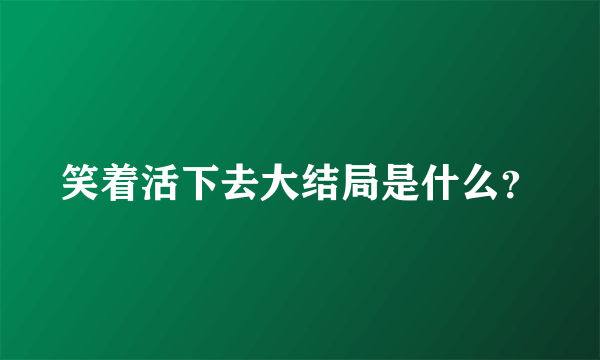 笑着活下去大结局是什么?